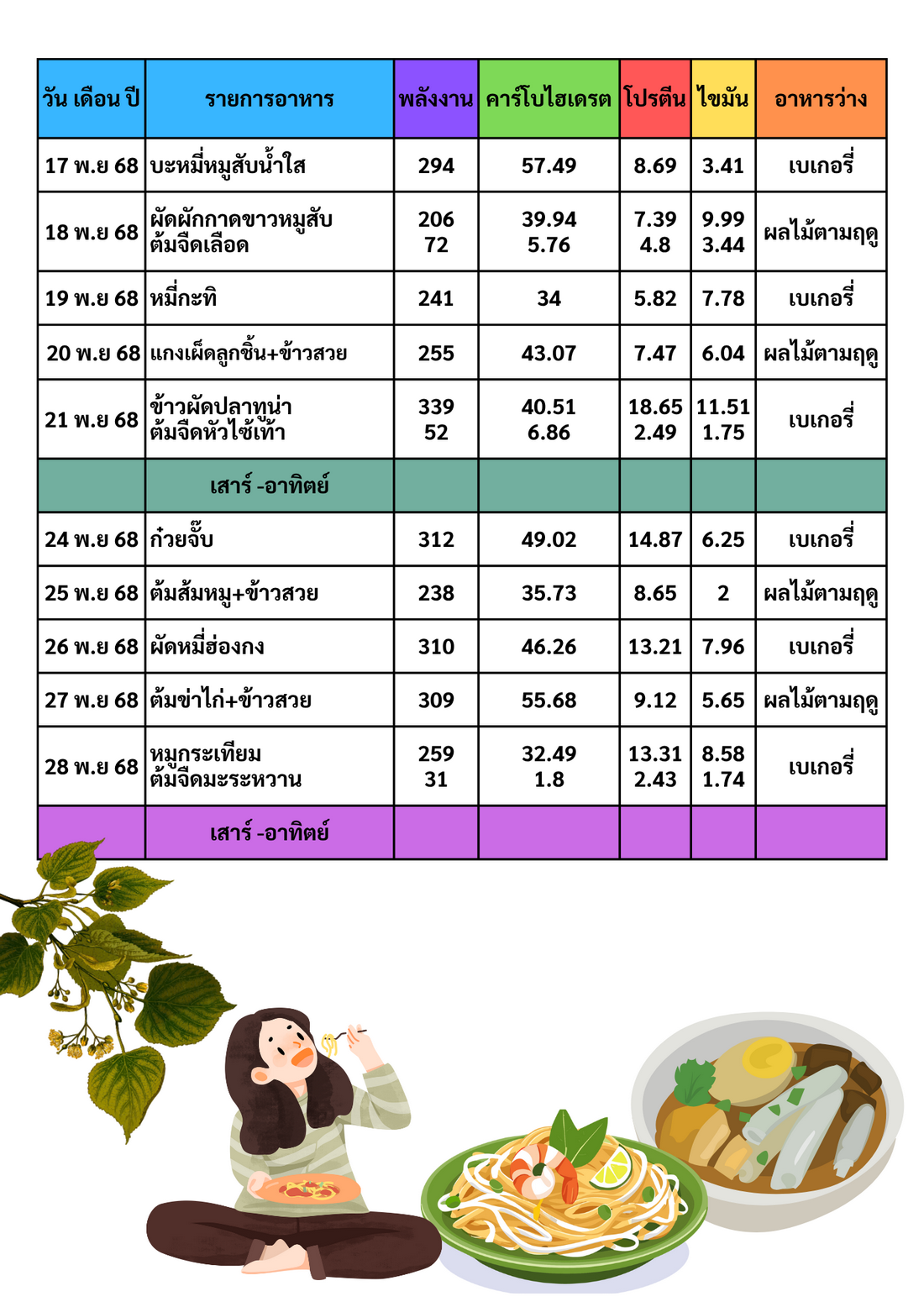 | วัน เดือน ปี | รายการอาหาร | พลังงาน | คาร์โบไฮเดรต | โปรตีน | ไขมัน | อาหารว่าง |
|---|---|---|---|---|---|---|
| 17 พ.ย 68 | บะหมี่หมูสับน้ำใส | 294 | 57.49 | 8.69 | 3.41 | เบเกอรี่ |
| 18 พ.ย 68 | ผัดผักกาดขาวหมูสับ ต้มจืดเลือด | 206 72 | 39.94 5.76 | 7.39 4.8 | 9.99 3.44 | ผลไม้ตามฤดู |
| 19 พ.ย 68 | หมี่กะทิ | 241 | 34 | 5.82 | 7.78 | เบเกอรี่ |
| 20 พ.ย 68 | แกงเผ็ดลูกชิ้น+ข้าวสวย | 255 | 43.07 | 7.47 | 6.04 | ผลไม้ตามฤดู |
| 21 พ.ย 68 | ข้าวผัดปลาทูน่า ต้มจืดหัวไช้เท้า | 339 52 | 40.51 6.86 | 18.65 2.49 | 11.51 1.75 | เบเกอรี่ |
| | เสาร์ -อาทิตย์ | | | | | |
| 24 พ.ย 68 | ก๋วยจั๊บ | 312 | 49.02 | 14.87 | 6.25 | เบเกอรี่ |
| 25 พ.ย 68 | ต้มส้มหมู+ข้าวสวย | 238 | 35.73 | 8.65 | 2 | ผลไม้ตามฤดู |
| 26 พ.ย 68 | ผัดหมี่ฮ่องกง | 310 | 46.26 | 13.21 | 7.96 | เบเกอรี่ |
| 27 พ.ย 68 | ต้มข่าไก่+ข้าวสวย | 309 | 55.68 | 9.12 | 5.65 | ผลไม้ตามฤดู |
| 28 พ.ย 68 | หมูกระเทียม ต้มจืดมะระหวาน | 259 31 | 32.49 1.8 | 13.31 2.43 | 8.58 1.74 | เบเกอรี่ |
| | เสาร์ -อาทิตย์ | | | | | |